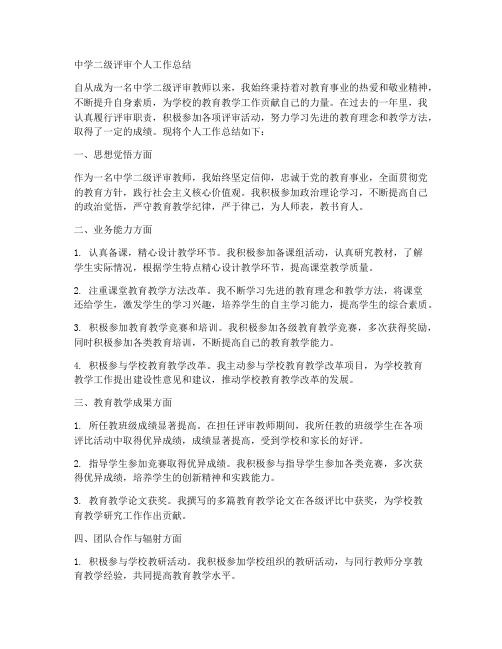 中学二级评审个人工作总结

自从成为一名中学二级评审教师以来，我始终秉持着对教育事业的热爱和敬业精神，不断提升自身素质，为学校的教育教学工作贡献自己的力量。在过去的一年里，我认真履行评审职责，积极参加各项评审活动，努力学习先进的教育理念和教学方法，取得了一定的成绩。现将个人工作总结如下：

一、思想觉悟方面

作为一名中学二级评审教师，我始终坚定信仰，忠诚于党的教育事业，全面贯彻党的教育方针，践行社会主义核心价值观。我积极参加政治理论学习，不断提高自己的政治觉悟，严守教育教学纪律，严于律己，为人师表，教书育人。

二、业务能力方面

1. 认真备课，精心设计教学环节。我积极参加备课组活动，认真研究教材，了解学生实际情况，根据学生特点精心设计教学环节，提高课堂教学质量。

2. 注重课堂教育教学方法改革。我不断学习先进的教育理念和教学方法，将课堂还给学生，激发学生的学习兴趣，培养学生的自主学习能力，提高学生的综合素质。

3. 积极参加教育教学竞赛和培训。我积极参加各级教育教学竞赛，多次获得奖励，同时积极参加各类教育培训，不断提高自己的教育教学能力。

4. 积极参与学校教育教学改革。我主动参与学校教育教学改革项目，为学校教育教学工作提出建设性意见和建议，推动学校教育教学改革的发展。

三、教育教学成果方面

1. 所任教班级成绩显著提高。在担任评审教师期间，我所任教的班级学生在各项评比活动中取得优异成绩，成绩显著提高，受到学校和家长的好评。

2. 指导学生参加竞赛取得优异成绩。我积极参与指导学生参加各类竞赛，多次获得优异成绩，培养学生的创新精神和实践能力。

3. 教育教学论文获奖。我撰写的多篇教育教学论文在各级评比中获奖，为学校教育教学研究工作作出贡献。

四、团队合作与辐射方面

1. 积极参与学校教研活动。我积极参加学校组织的教研活动，与同行教师分享教育教学经验，共同提高教育教学水平。